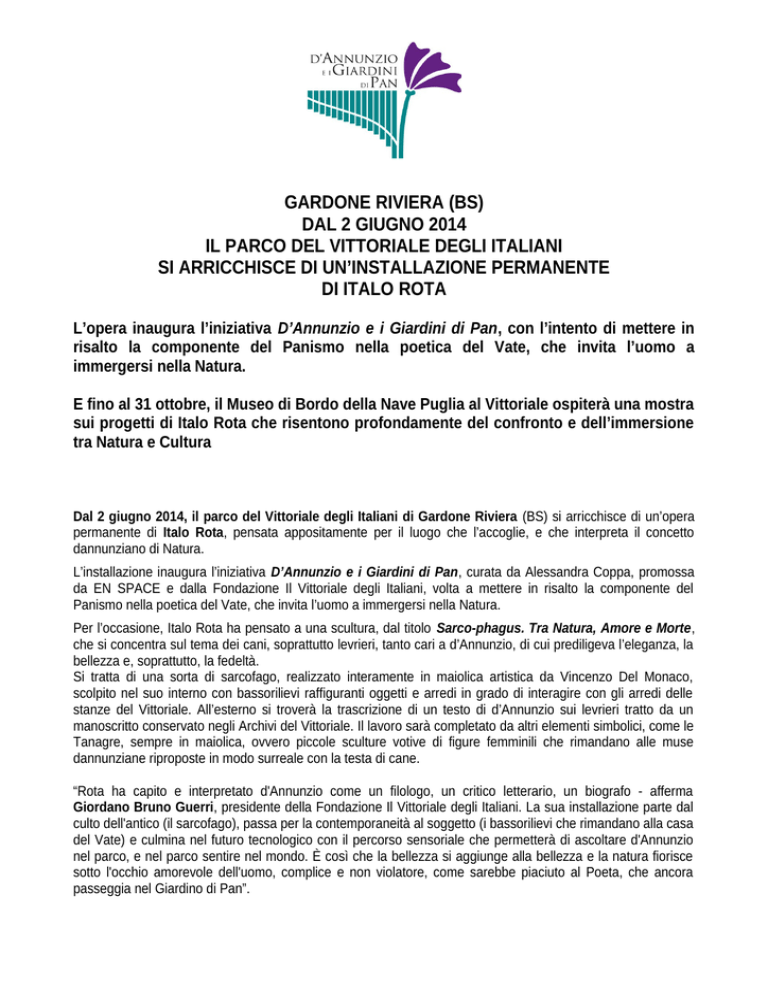 D'ANNUNZIO
E I GIARDINI
DI PAN

GARDONE RIVIERA (BS)
DAL 2 GIUGNO 2014
IL PARCO DEL VITTORIALE DEGLI ITALIANI
SI ARRICCHISCE DI UN'INSTALLAZIONE PERMANENTE
DI ITALO ROTA

L'opera inaugura l'iniziativa D'Annunzio e i Giardini di Pan, con l'intento di mettere in risalto la componente del Panismo nella poetica del Vate, che invita l'uomo a immergersi nella Natura.

E fino al 31 ottobre, il Museo di Bordo della Nave Puglia al Vittoriale ospiterà una mostra sui progetti di Italo Rota che risentono profondamente del confronto e dell'immersione tra Natura e Cultura

Dal 2 giugno 2014, il parco del Vittoriale degli Italiani di Gardone Riviera (BS) si arricchisce di un'opera permanente di Italo Rota, pensata appositamente per il luogo che l'accoglie, e che interpreta il concetto dannunziano di Natura.

L'installazione inaugura l'iniziativa D'Annunzio e i Giardini di Pan, curata da Alessandra Coppa, promossa da EN SPACE e dalla Fondazione Il Vittoriale degli Italiani, volta a mettere in risalto la componente del Panismo nella poetica del Vate, che invita l'uomo a immergersi nella Natura.

Per l'occasione, Italo Rota ha pensato a una scultura, dal titolo Sarco-phagus. Tra Natura, Amore e Morte, che si concentra sul tema dei cani, soprattutto levrieri, tanto cari a d'Annunzio, di cui prediligeva l'eleganza, la bellezza e, soprattutto, la fedeltà.
Si tratta di una sorta di sarcofago, realizzato interamente in maiolica artistica da Vincenzo Del Monaco, scolpito nel suo interno con bassorilievi raffiguranti oggetti e arredi in grado di interagire con gli arredi delle stanze del Vittoriale. All'esterno si troverà la trascrizione di un testo di d'Annunzio sui levrieri tratto da un manoscritto conservato negli Archivi del Vittoriale. Il lavoro sarà completato da altri elementi simbolici, come le Tanagre, sempre in maiolica, ovvero piccole sculture votive di figure femminili che rimandano alle muse dannunziane riproposte in modo surreale con la testa di cane.

"Rota ha capito e interpretato d'Annunzio come un filologo, un critico letterario, un biografo - afferma Giordano Bruno Guerri, presidente della Fondazione Il Vittoriale degli Italiani. La sua installazione parte dal culto dell'antico (il sarcofago), passa per la contemporaneità al soggetto (i bassorilievi che rimandano alla casa del Vate) e culmina nel futuro tecnologico con il percorso sensoriale che permetterà di ascoltare d'Annunzio nel parco, e nel parco sentire nel mondo. È così che la bellezza si aggiunge alla bellezza e la natura fiorisce sotto l'occhio amorevole dell'uomo, complice e non violatore, come sarebbe piaciuto al Poeta, che ancora passeggia nel Giardino di Pan".